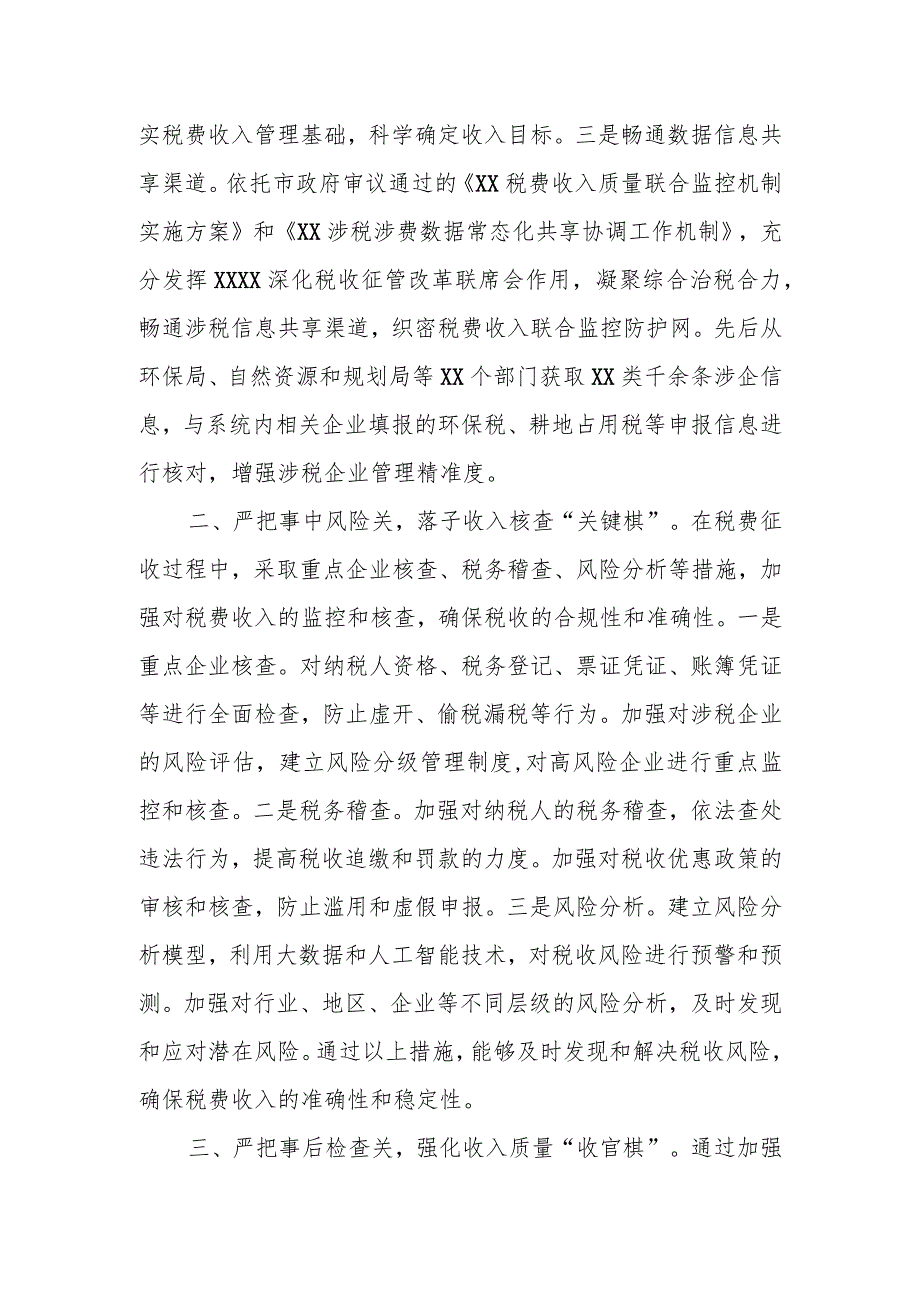 实税费收入管理基础，科学确定收入目标。三是畅通数据信息共享渠道。依托市政府审议通过的《XX税费收入质量联合监控机制实施方案》和《XX涉税涉费数据常态化共享协调工作机制》，充分发挥XXXX深化税收征管改革联席会作用，凝聚综合治税合力，畅通涉税信息共享渠道，织密税费收入联合监控防护网。先后从环保局、自然资源和规划局等XX个部门获取XX类千余条涉企信息，与系统内相关企业填报的环保税、耕地占用税等申报信息进行核对，增强涉税企业管理精准度。

二、严把事中风险关，落子收入核查“关键棋”。在税费征收过程中，采取重点企业核查、税务稽查、风险分析等措施，加强对税费收入的监控和核查，确保税收的合规性和准确性。一是重点企业核查。对纳税人资格、税务登记、票证凭证、账簿凭证等进行全面检查，防止虚开、偷税漏税等行为。加强对涉税企业的风险评估，建立风险分级管理制度,对高风险企业进行重点监控和核查。二是税务稽查。加强对纳税人的税务稽查，依法查处违法行为，提高税收追缴和罚款的力度。加强对税收优惠政策的审核和核查，防止滥用和虚假申报。三是风险分析。建立风险分析模型，利用大数据和人工智能技术，对税收风险进行预警和预测。加强对行业、地区、企业等不同层级的风险分析，及时发现和应对潜在风险。通过以上措施，能够及时发现和解决税收风险，确保税费收入的准确性和稳定性。

三、严把事后检查关，强化收入质量“收官棋”。通过加强